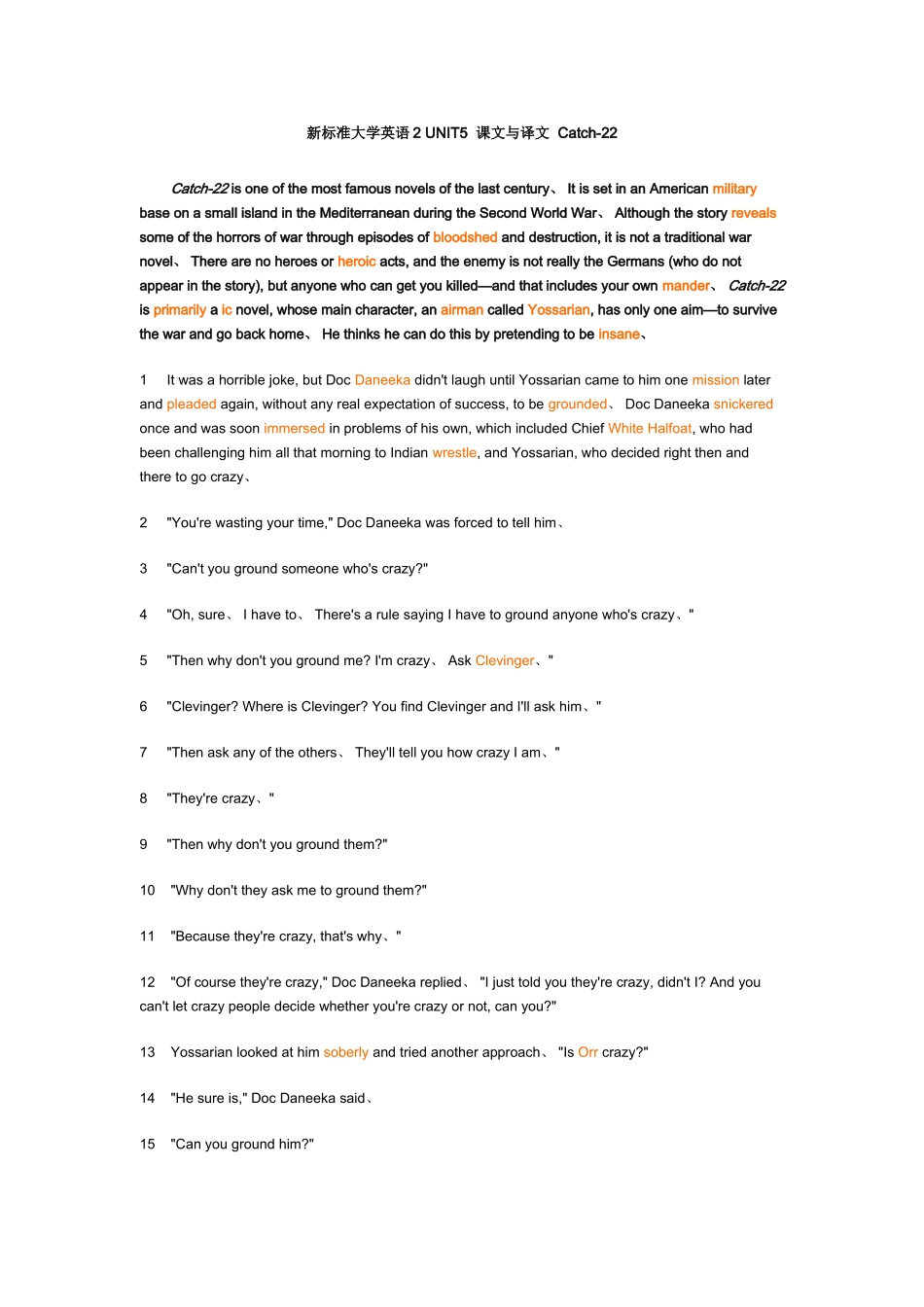 新标准大学英语 2 UNIT5 课文与译文 Catch-22

Catch-22 is one of the most famous novels of the last century、 It is set in an American military base on a small island in the Mediterranean during the Second World War、 Although the story reveals some of the horrors of war through episodes of bloodshed and destruction, it is not a traditional war novel、 There are no heroes or heroic acts, and the enemy is not really the Germans (who do not appear in the story), but anyone who can get you killed—and that includes your own mander、 Catch-22 is primarily a ic novel, whose main character, an airman called Yossarian, has only one aim—to survive the war and go back home、 He thinks he can do this by pretending to be insane、

1 It was a horrible joke, but Doc Daneeka didn't laugh until Yossarian came to him one mission later and pleaded again, without any real expectation of success, to be grounded、 Doc Daneeka snickered once and was soon immersed in problems of his own, which included Chief White Halfoat, who had been challenging him all that morning to Indian wrestle, and Yossarian, who decided right then and there to go crazy、

2 "You're wasting your time," Doc Daneeka was forced to tell him、

3 "Can't you ground someone who's crazy?"

4 "Oh, sure、 I have to、 There's a rule saying I have to ground anyone who's crazy、"

5 "Then why don't you ground me? I'm crazy、 Ask Clevinger、"

6 "Clevinger? Where is Clevinger? You find Clevinger and I'll ask him、"

7 "Then ask any of the others、 They'll tell you how crazy I am、"

8 "They're crazy、"

9 "Then why don't you ground them?"

10 "Why don't they ask me to ground them?"

11 "Because they're crazy, that's why、"

12 "Of course they're crazy," Doc Daneeka replied、 "I just told you they're crazy, didn't I? And you can't let crazy people decide whether you're crazy or not, can you?"

13 Yossarian looked at him soberly and tried another approach、 "Is Orr crazy?"

14 "He sure is," Doc Daneeka said、

15 "Can you ground him?"